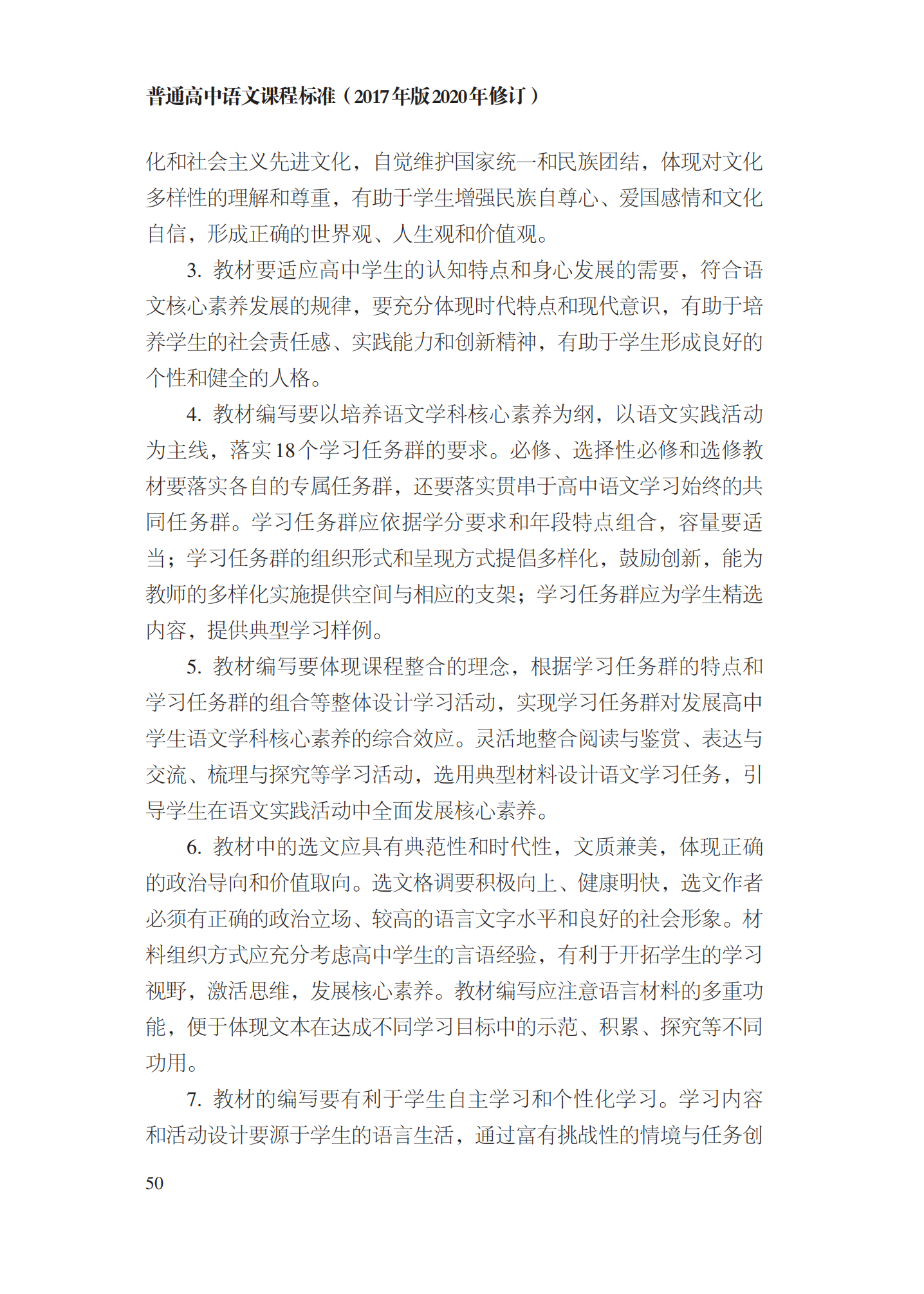 普通高中语文课程标准（2017年版2020年修订）

化和社会主义先进文化，自觉维护国家统一和民族团结，体现对文化多样性的理解和尊重，有助于学生增强民族自尊心、爱国感情和文化自信，形成正确的世界观、人生观和价值观。

3. 教材要适应高中学生的认知特点和身心发展的需要，符合语文核心素养发展的规律，要充分体现时代特点和现代意识，有助于培养学生的社会责任感、实践能力和创新精神，有助于学生形成良好的个性和健全的人格。

4. 教材编写要以培养语文学科核心素养为纲，以语文实践活动为主线，落实18个学习任务群的要求。必修、选择性必修和选修教材要落实各自的专属任务群，还要落实贯串于高中语文学习始终的共同任务群。学习任务群应依据学分要求和年段特点组合，容量要适当；学习任务群的组织形式和呈现方式提倡多样化，鼓励创新，能为教师的多样化实施提供空间与相应的支架；学习任务群应为学生精选内容，提供典型学习样例。

5. 教材编写要体现课程整合的理念，根据学习任务群的特点和学习任务群的组合等整体设计学习活动，实现学习任务群对发展高中学生语文学科核心素养的综合效应。灵活地整合阅读与鉴赏、表达与交流、梳理与探究等学习活动，选用典型材料设计语文学习任务，引导学生在语文实践活动中全面发展核心素养。

6. 教材中的选文应具有典范性和时代性，文质兼美，体现正确的政治导向和价值取向。选文格调要积极向上、健康明快，选文作者必须有正确的政治立场、较高的语言文字水平和良好的社会形象。材料组织方式应充分考虑高中学生的言语经验，有利于开拓学生的学习视野，激活思维，发展核心素养。教材编写应注意语言材料的多重功能，便于体现文本在达成不同学习目标中的示范、积累、探究等不同功用。

7. 教材的编写要有利于学生自主学习和个性化学习。学习内容和活动设计要源于学生的语言生活，通过富有挑战性的情境与任务创

50